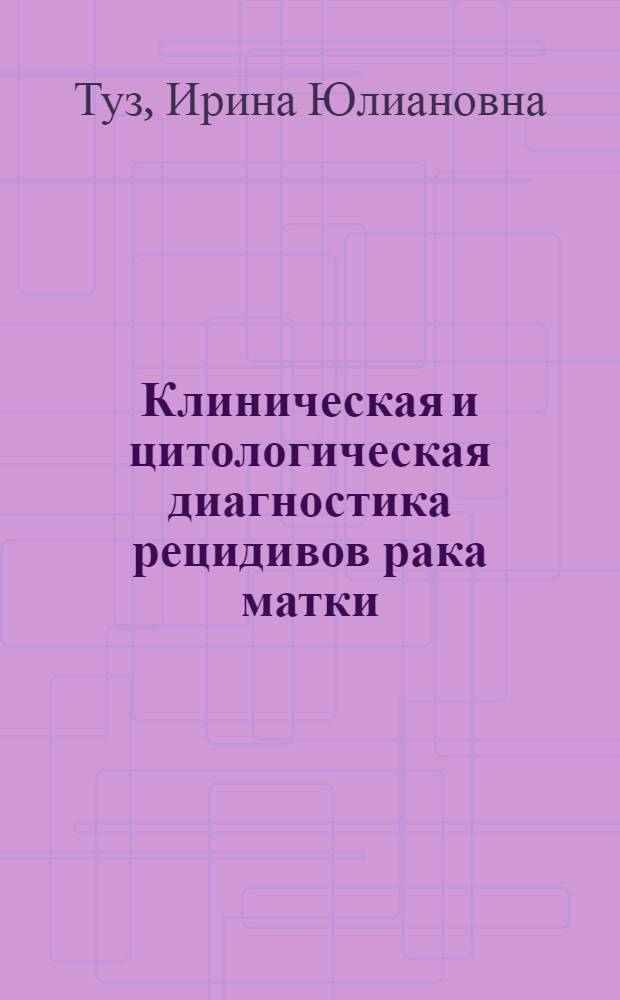 Туз, Ирина Юлиановна

Клиническая и цитологическая диагностика рецидивов рака матки